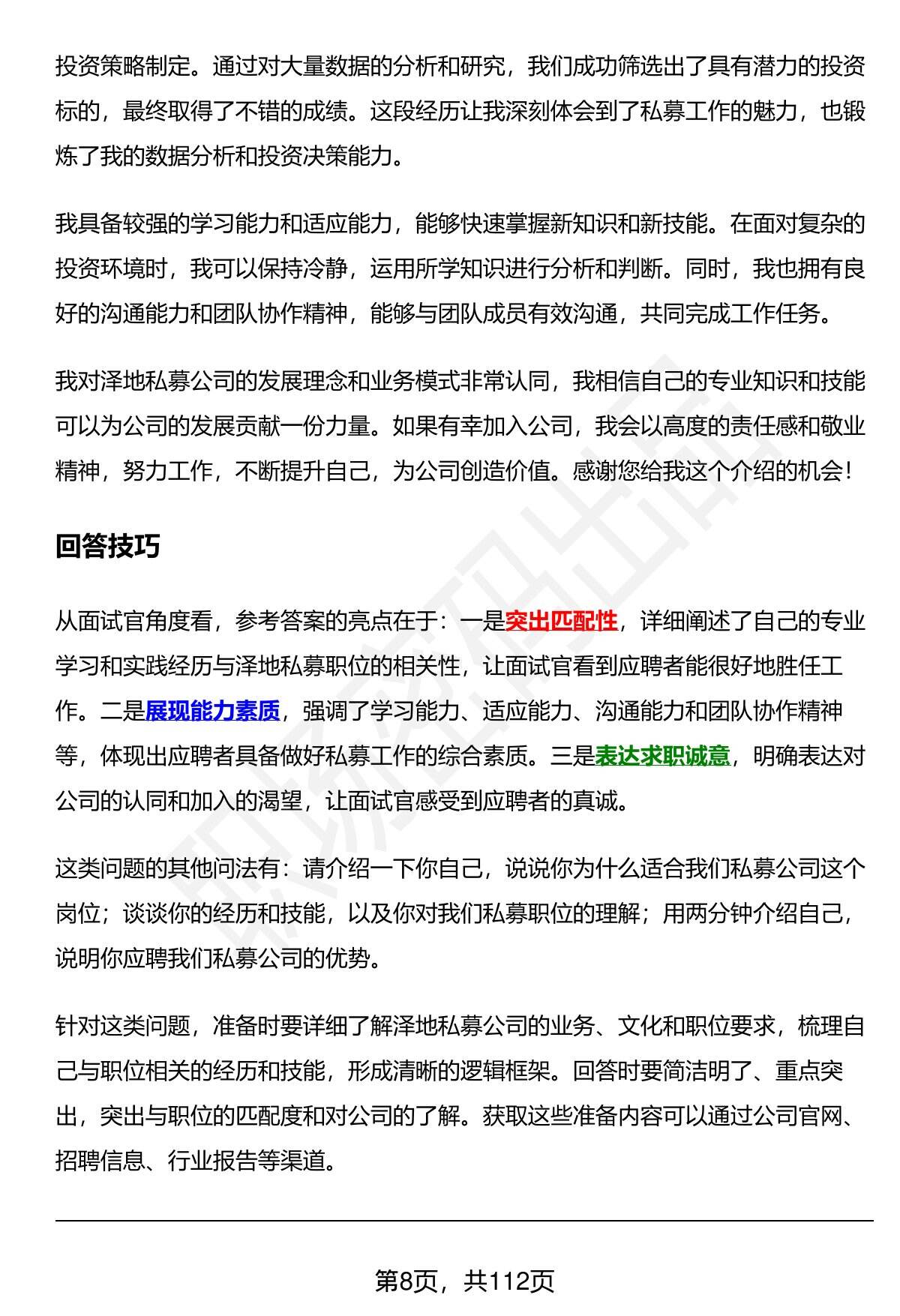 投资策略制定。通过对大量数据的分析和研究，我们成功筛选出了具有潜力的投资标的，最终取得了不错的成绩。这段经历让我深刻体会到了私募工作的魅力，也锻炼了我的数据分析和投资决策能力。

我具备较强的学习能力和适应能力，能够快速掌握新知识和新技能。在面对复杂的投资环境时，我可以保持冷静，运用所学知识进行分析和判断。同时，我也拥有良好的沟通能力和团队协作精神，能够与团队成员有效沟通，共同完成工作任务。

我对泽地私募公司的发展理念和业务模式非常认同，我相信自己的专业知识和技能可以为公司的发展贡献一份力量。如果有幸加入公司，我会以高度的责任感和敬业精神，努力工作，不断提升自己，为公司创造价值。感谢您给我这个介绍的机会！

回答技巧

从面试官角度看，参考答案的亮点在于：一是突出匹配性，详细阐述了自己的专业学习和实践经历与泽地私募职位的相关性，让面试官看到应聘者能很好地胜任工作。二是展现能力素质，强调了学习能力、适应能力、沟通能力和团队协作精神等，体现出应聘者具备做好私募工作的综合素质。三是表达求职诚意，明确表达对公司的认同和加入的渴望，让面试官感受到应聘者的真诚。

这类问题的其他问法有：请介绍一下你自己，说说你为什么适合我们私募公司这个岗位；谈谈你的经历和技能，以及你对我们私募职位的理解；用两分钟介绍自己，说明你应聘我们私募公司的优势。

针对这类问题，准备时要详细了解泽地私募公司的业务、文化和职位要求，梳理自己与职位相关的经历和技能，形成清晰的逻辑框架。回答时要简洁明了、重点突出，突出与职位的匹配度和对公司的了解。获取这些准备内容可以通过公司官网、招聘信息、行业报告等渠道。

第8页，共112页